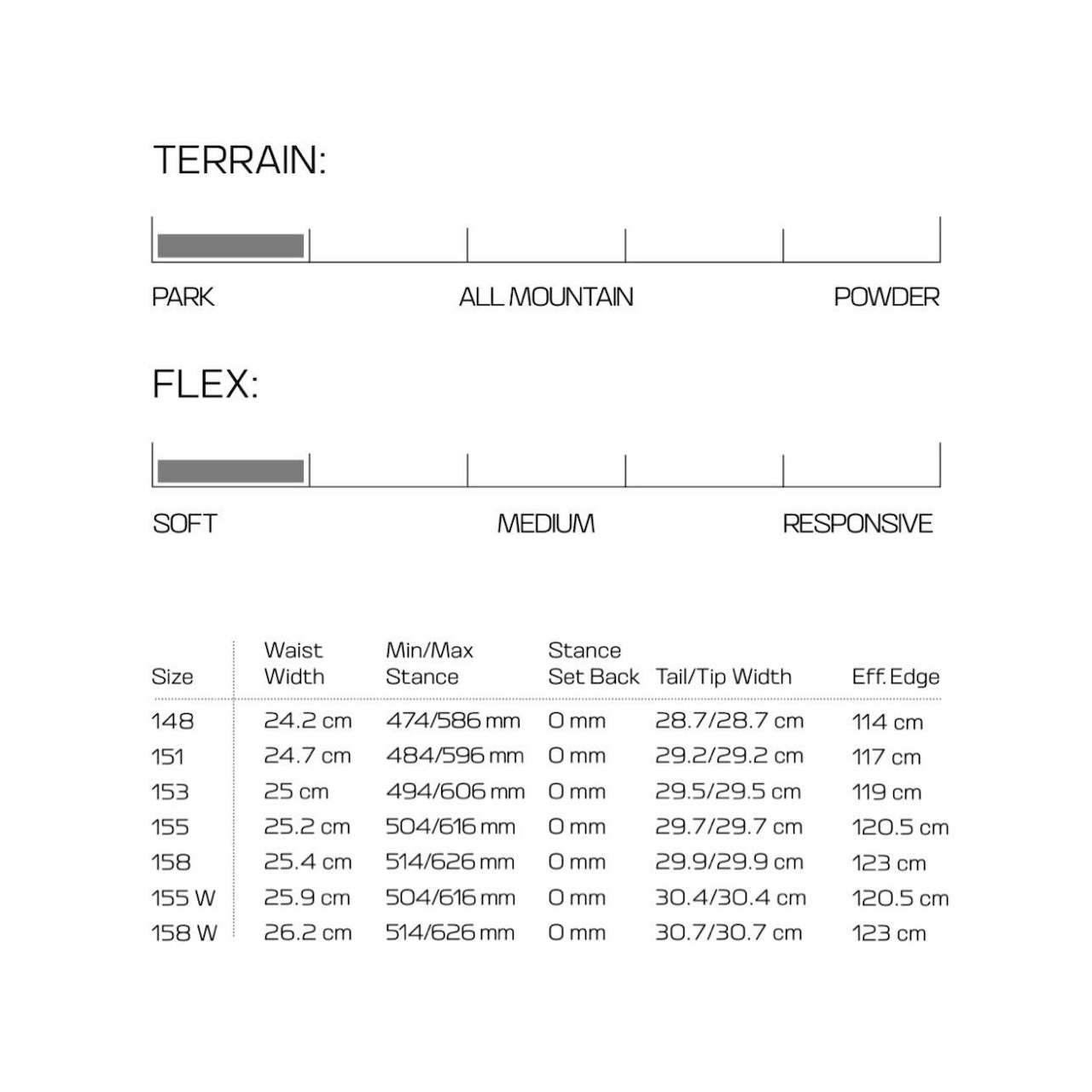 TERRAIN:

PARK ALL MOUNTAIN POWDER

FLEX:

SOFT MEDIUM RESPONSIVE

| Size | Waist Width | Min/Max Stance | Stance Set Back | Tail/Tip Width | Eff. Edge |
|---|---|---|---|---|---|
| 148 | 24.2 cm | 474/586 mm | 0 mm | 28.7/28.7 cm | 114 cm |
| 151 | 24.7 cm | 484/596 mm | 0 mm | 29.2/29.2 cm | 117 cm |
| 153 | 25 cm | 494/606 mm | 0 mm | 29.5/29.5 cm | 119 cm |
| 155 | 25.2 cm | 504/616 mm | 0 mm | 29.7/29.7 cm | 120.5 cm |
| 158 | 25.4 cm | 514/626 mm | 0 mm | 29.9/29.9 cm | 123 cm |
| 155 W | 25.9 cm | 504/616 mm | 0 mm | 30.4/30.4 cm | 120.5 cm |
| 158 W | 26.2 cm | 514/626 mm | 0 mm | 30.7/30.7 cm | 123 cm |